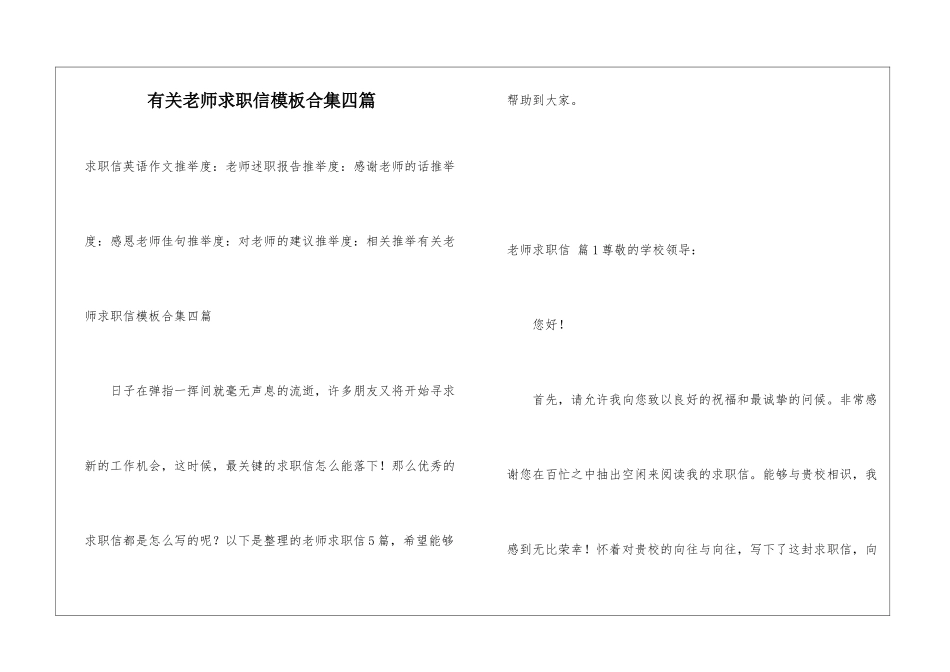 有关老师求职信模板合集四篇

求职信英语作文推举度：老师述职报告推举度：感谢老师的话推举度：感恩老师佳句推举度：对老师的建议推举度：相关推举有关老师求职信模板合集四篇

日子在弹指一挥间就毫无声息的流逝，许多朋友又将开始寻求新的工作机会，这时候，最关键的求职信怎么能落下！那么优秀的求职信都是怎么写的呢？以下是整理的老师求职信5篇，希望能够帮助到大家。

老师求职信 篇1尊敬的学校领导：

您好！

首先，请允许我向您致以良好的祝福和最诚挚的问候。非常感谢您在百忙之中抽出空闲来阅读我的求职信。能够与贵校相识，我感到无比荣幸！怀着对贵校的向往与向往，写下了这封求职信，向